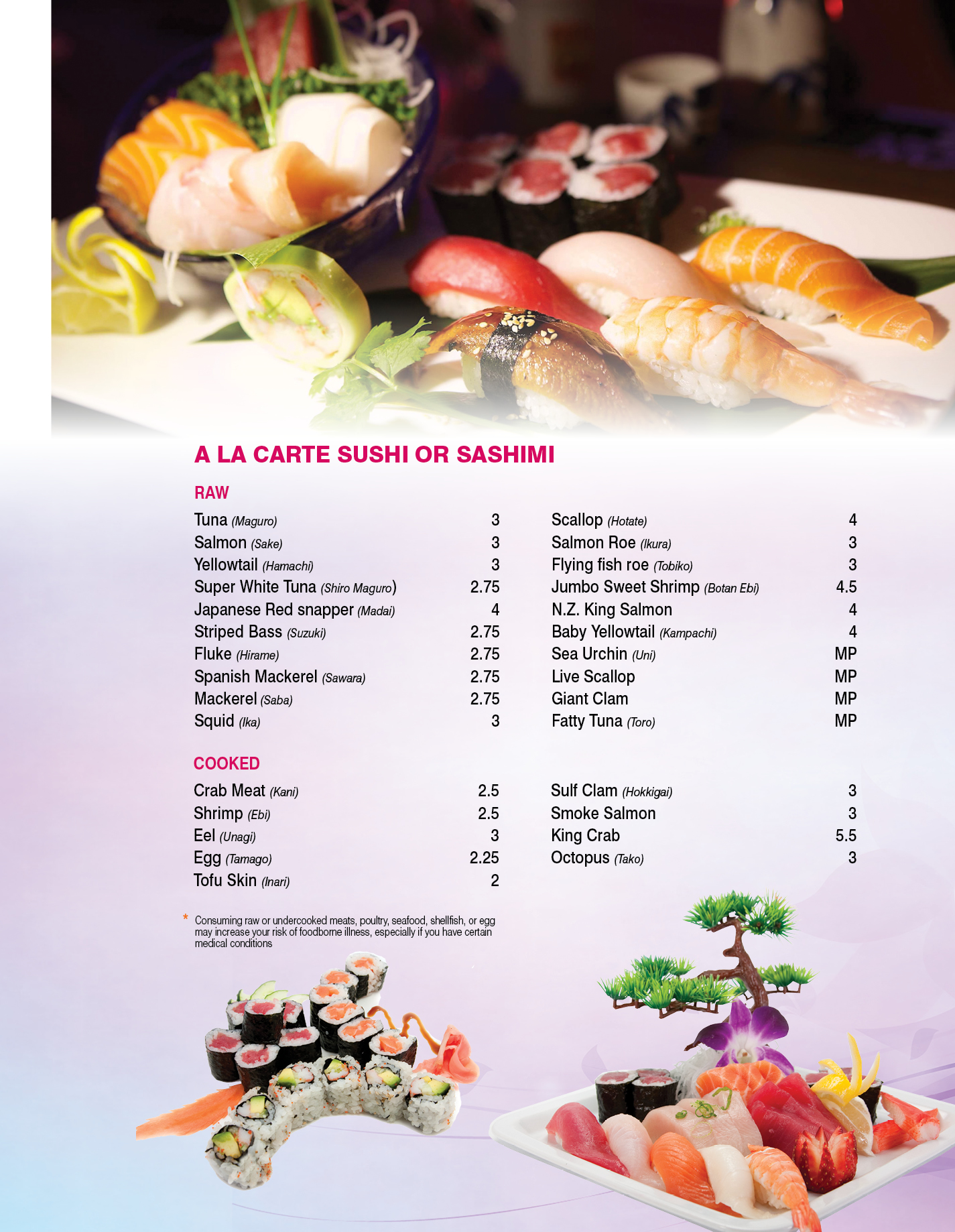 A LA CARTE SUSHI OR SASHIMI

RAW

Tuna (Maguro) 3
Salmon (Sake) 3
Yellowtail (Hamachi) 3
Super White Tuna (Shiro Maguro) 2.75
Japanese Red snapper (Madai) 4
Striped Bass (Suzuki) 2.75
Fluke (Hirame) 2.75
Spanish Mackerel (Sawara) 2.75
Mackerel (Saba) 2.75
Squid (Ika) 3

Scallop (Hotate) 4
Salmon Roe (Ikura) 3
Flying fish roe (Tobiko) 3
Jumbo Sweet Shrimp (Botan Ebi) 4.5
N.Z. King Salmon 4
Baby Yellowtail (Kampachi) 4
Sea Urchin (Uni) MP
Live Scallop MP
Giant Clam MP
Fatty Tuna (Toro) MP

COOKED

Crab Meat (Kani) 2.5
Shrimp (Ebi) 2.5
Eel (Unagi) 3
Egg (Tamago) 2.25
Tofu Skin (Inari) 2

Sulf Clam (Hokkigai) 3
Smoke Salmon 3
King Crab 5.5
Octopus (Tako) 3

* Consuming raw or undercooked meats, poultry, seafood, shellfish, or egg may increase your risk of foodborne illness, especially if you have certain medical conditions